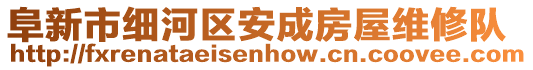 阜新市细河区安成房屋维修队
http://fxrenataeisenhow.cn.coovee.com